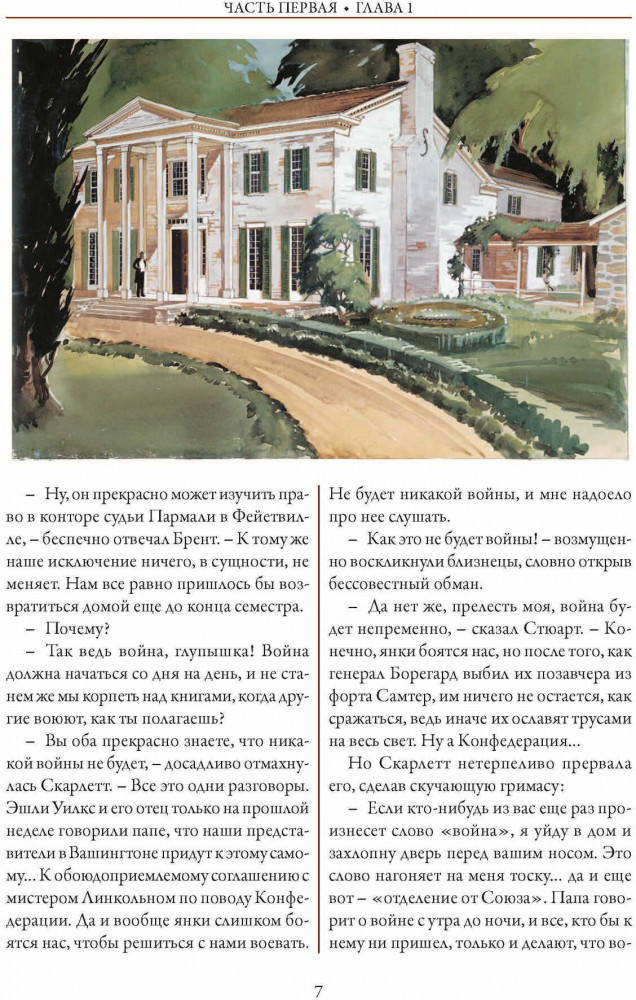 ЧАСТЬ ПЕРВАЯ • ГЛАВА 1

– Ну, он прекрасно может изучить право в конторе судьи Пармали в Фейетвилле, – беспечно отвечал Брент. – К тому же наше исключение ничего, в сущности, не меняет. Нам все равно пришлось бы возвратиться домой еще до конца семестра.

– Почему?

– Так ведь война, глупышка! Война должна начаться со дня на день, и не станем же мы корпеть над книгами, когда другие воюют, как ты полагаешь?

– Вы оба прекрасно знаете, что никакой войны не будет, – досадливо отмахнулась Скарлетт. – Все это одни разговоры. Эшли Уилкс и его отец только на прошлой неделе говорили папе, что наши представители в Вашингтоне придут к этому самому... К обоюдоприемлемому соглашению с мистером Линкольном по поводу Конфедерации. Да и вообще янки слишком боятся нас, чтобы решиться с нами воевать. Не будет никакой войны, и мне надоело про нее слушать.

– Как это не будет войны! – возмущенно воскликнули близнецы, словно открыв бессовестный обман.

– Да нет же, прелесть моя, война будет непременно, – сказал Стюарт. – Конечно, янки боятся нас, но после того, как генерал Борегард выбил их позавчера из форта Самтер, им ничего не остается, как сражаться, ведь иначе их ославят трусами на весь свет. Ну а Конфедерация...

Но Скарлетт нетерпеливо прервала его, сделав скучающую гримасу:

– Если кто-нибудь из вас еще раз произнесет слово «война», я уйду в дом и захлопну дверь перед вашим носом. Это слово нагоняет на меня тоску... да и еще вот – «отделение от Союза». Папа говорит о войне с утра до ночи, и все, кто бы к нему ни пришел, только и делают, что во-

7